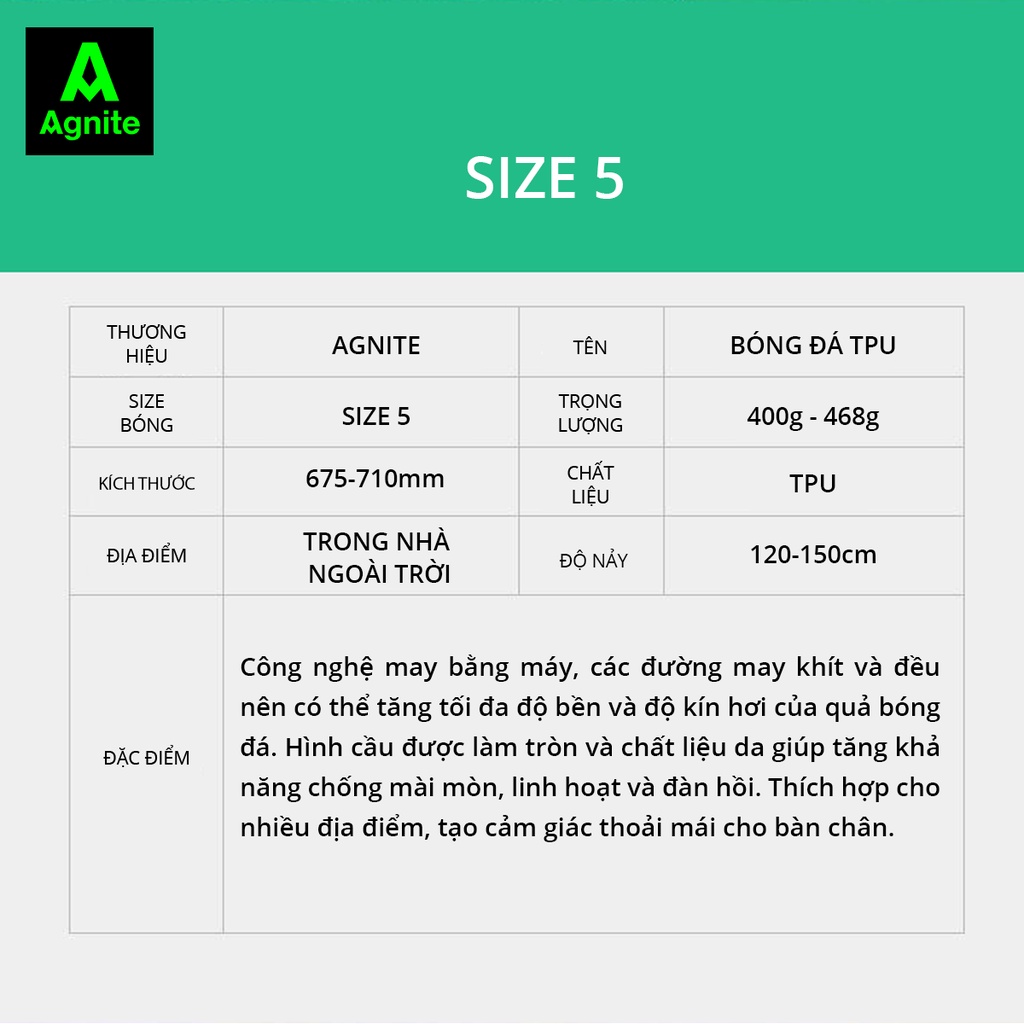 Agnite

SIZE 5

| THƯƠNG HIỆU | AGNITE | TÊN | BÓNG ĐÁ TPU |
|---|---|---|---|
| SIZE BÓNG | SIZE 5 | TRỌNG LƯỢNG | 400g - 468g |
| KÍCH THƯỚC | 675-710mm | CHẤT LIỆU | TPU |
| ĐỊA ĐIỂM | TRONG NHÀ NGOÀI TRỜI | ĐỘ NẢY | 120-150cm |
| ĐẶC ĐIỂM | Công nghệ may bằng máy, các đường may khít và đều nên có thể tăng tối đa độ bền và độ kín hơi của quả bóng đá. Hình cầu được làm tròn và chất liệu da giúp tăng khả năng chống mài mòn, linh hoạt và đàn hồi. Thích hợp cho nhiều địa điểm, tạo cảm giác thoải mái cho bàn chân. | | |